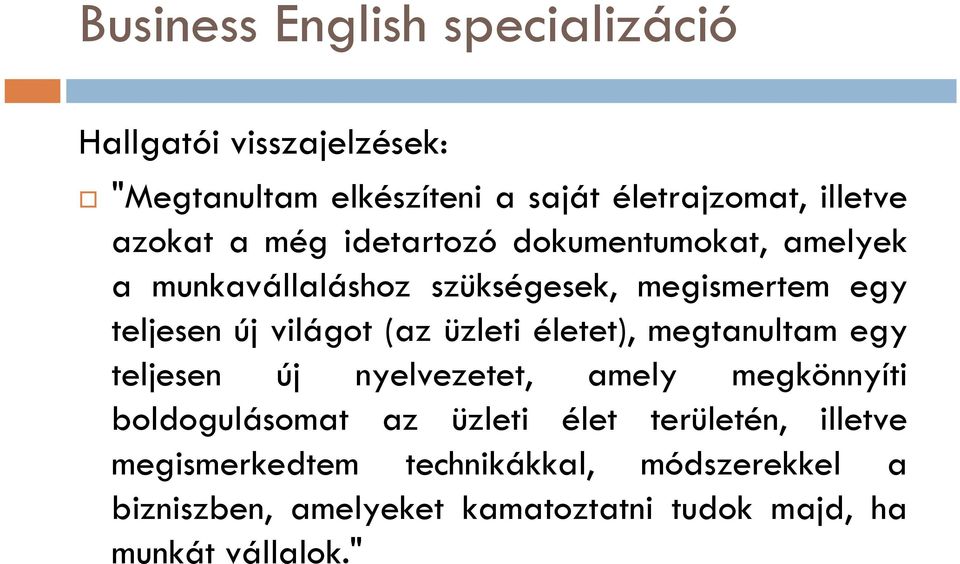 Business English specializáció

Hallgatói visszajelzések:

"Megtanultam elkészíteni a saját életrajzomat, illetve azokat a még idetartozó dokumentumokat, amelyek a munkavállaláshoz szükségesek, megismertem egy teljesen új világot (az üzleti életet), megtanultam egy teljesen új nyelvezetet, amely megkönnyíti boldogulásomat az üzleti élet területén, illetve megismerkedtem technikákkal, módszerekkel a bizniszben, amelyeket kamatoztatni tudok majd, ha munkát vállalok."